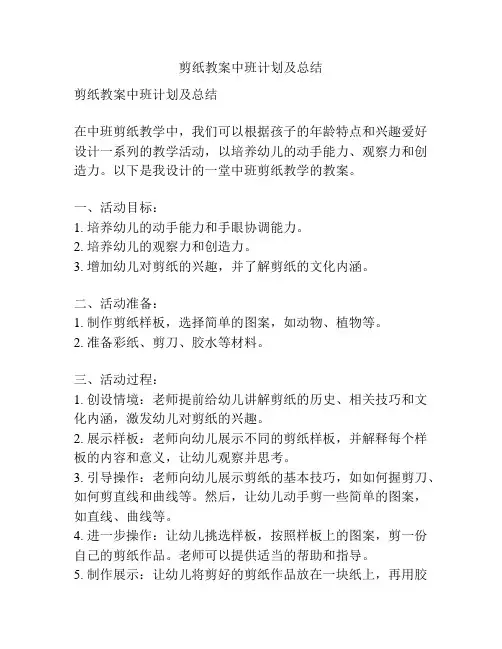 剪纸教案中班计划及总结

剪纸教案中班计划及总结

在中班剪纸教学中，我们可以根据孩子的年龄特点和兴趣爱好设计一系列的教学活动，以培养幼儿的动手能力、观察力和创造力。以下是我设计的一堂中班剪纸教学的教案。

一、活动目标：
1. 培养幼儿的动手能力和手眼协调能力。
2. 培养幼儿的观察力和创造力。
3. 增加幼儿对剪纸的兴趣，并了解剪纸的文化内涵。

二、活动准备：
1. 制作剪纸样板，选择简单的图案，如动物、植物等。
2. 准备彩纸、剪刀、胶水等材料。

三、活动过程：
1. 创设情境：老师提前给幼儿讲解剪纸的历史、相关技巧和文化内涵，激发幼儿对剪纸的兴趣。
2. 展示样板：老师向幼儿展示不同的剪纸样板，并解释每个样板的内容和意义，让幼儿观察并思考。
3. 引导操作：老师向幼儿展示剪纸的基本技巧，如如何握剪刀、如何剪直线和曲线等。然后，让幼儿动手剪一些简单的图案，如直线、曲线等。
4. 进一步操作：让幼儿挑选样板，按照样板上的图案，剪一份自己的剪纸作品。老师可以提供适当的帮助和指导。
5. 制作展示：让幼儿将剪好的剪纸作品放在一块纸上，再用胶